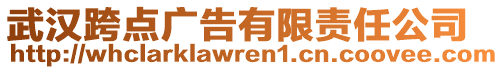 武汉跨点广告有限责任公司
http://whclarklawren1.cn.coovee.com